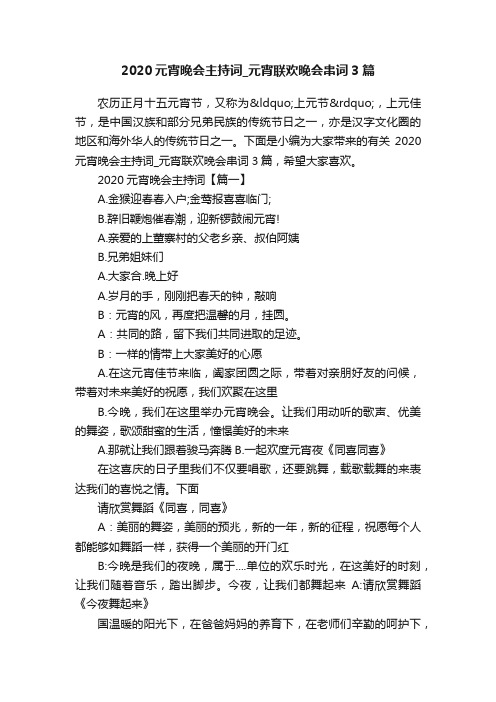 2020元宵晚会主持词_元宵联欢晚会串词3篇

农历正月十五元宵节，又称为&ldquo;上元节&rdquo;，上元佳节，是中国汉族和部分兄弟民族的传统节日之一，亦是汉字文化圈的地区和海外华人的传统节日之一。下面是小编为大家带来的有关 2020元宵晚会主持词_元宵联欢晚会串词3篇，希望大家喜欢。

2020元宵晚会主持词【篇一】

A.金猴迎春春入户;金莺报喜喜临门;

B.辞旧鞭炮催春潮，迎新锣鼓闹元宵!

A.亲爱的上董寨村的父老乡亲、叔伯阿姨

B.兄弟姐妹们

A.大家合.晚上好

A.岁月的手，刚刚把春天的钟，敲响

B：元宵的风，再度把温馨的月，挂圆。

A：共同的路，留下我们共同进取的足迹。

B：一样的情带上大家美好的心愿

A.在这元宵佳节来临，阖家团圆之际，带着对亲朋好友的问候，带着对未来美好的祝愿，我们欢聚在这里

B.今晚，我们在这里举办元宵晚会。让我们用动听的歌声、优美的舞姿，歌颂甜蜜的生活，憧憬美好的未来

A.那就让我们跟着骏马奔腾 B.一起欢度元宵夜《同喜同喜》

在这喜庆的日子里我们不仅要唱歌，还要跳舞，载歌载舞的来表达我们的喜悦之情。下面

请欣赏舞蹈《同喜，同喜》

A：美丽的舞姿，美丽的预兆，新的一年，新的征程，祝愿每个人都能够如舞蹈一样，获得一个美丽的开门红

B:今晚是我们的夜晚，属于....单位的欢乐时光，在这美好的时刻，让我们随着音乐，踏出脚步。今夜，让我们都舞起来 A:请欣赏舞蹈《今夜舞起来》

国温暖的阳光下，在爸爸妈妈的养育下，在老师们辛勤的呵护下，